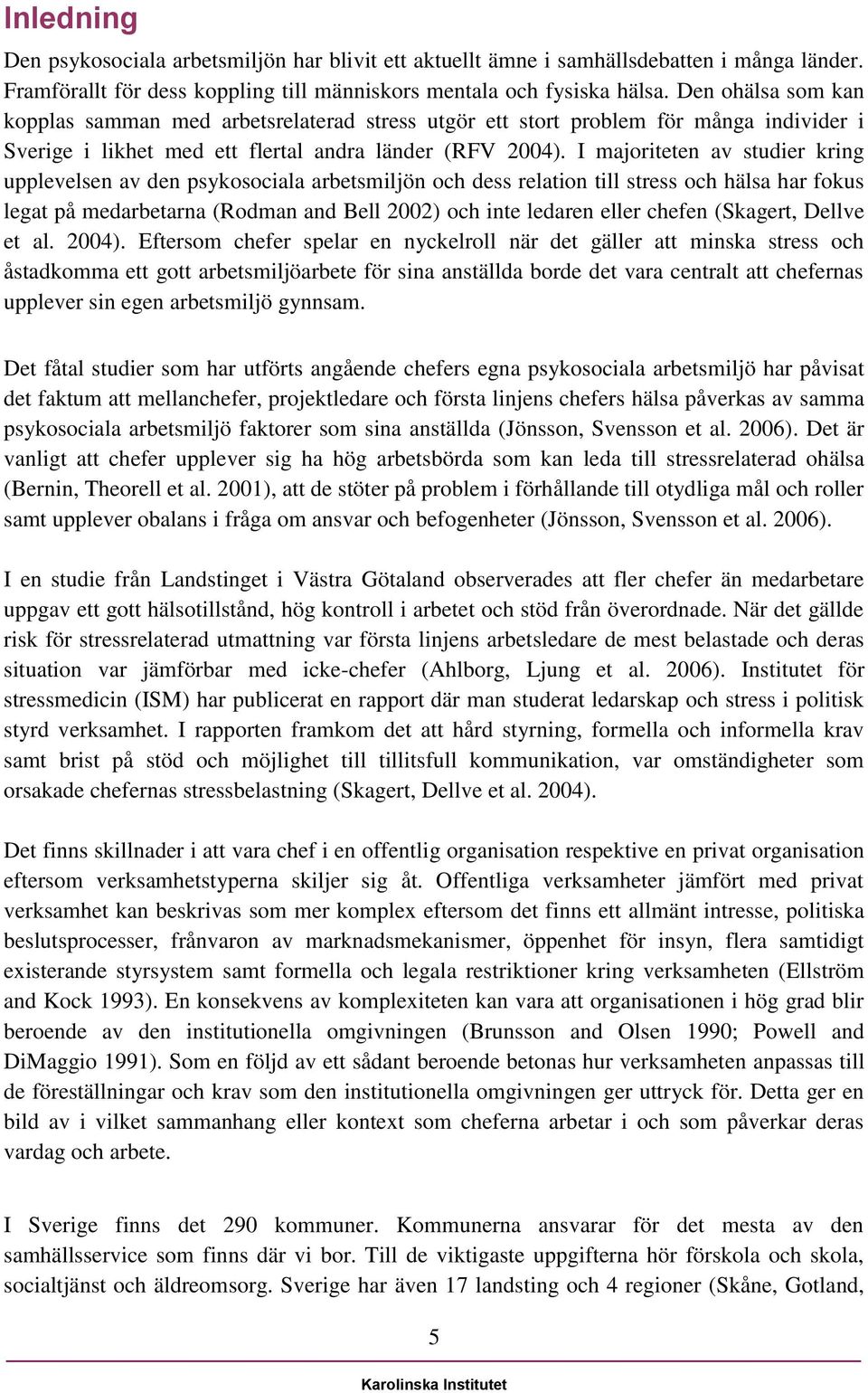 Inledning

Den psykosociala arbetsmiljön har blivit ett aktuellt ämne i samhällsdebatten i många länder. Framförallt för dess koppling till människors mentala och fysiska hälsa. Den ohälsa som kan kopplas samman med arbetsrelaterad stress utgör ett stort problem för många individer i Sverige i likhet med ett flertal andra länder (RFV 2004). I majoriteten av studier kring upplevelsen av den psykosociala arbetsmiljön och dess relation till stress och hälsa har fokus legat på medarbetarna (Rodman and Bell 2002) och inte ledaren eller chefen (Skagert, Dellve et al. 2004). Eftersom chefer spelar en nyckelroll när det gäller att minska stress och åstadkomma ett gott arbetsmiljöarbete för sina anställda borde det vara centralt att chefernas upplever sin egen arbetsmiljö gynnsam.

Det fåtal studier som har utförts angående chefers egna psykosociala arbetsmiljö har påvisat det faktum att mellanchefer, projektledare och första linjens chefers hälsa påverkas av samma psykosociala arbetsmiljö faktorer som sina anställda (Jönsson, Svensson et al. 2006). Det är vanligt att chefer upplever sig ha hög arbetsbörda som kan leda till stressrelaterad ohälsa (Bernin, Theorell et al. 2001), att de stöter på problem i förhållande till otydliga mål och roller samt upplever obalans i fråga om ansvar och befogenheter (Jönsson, Svensson et al. 2006).

I en studie från Landstinget i Västra Götaland observerades att fler chefer än medarbetare uppgav ett gott hälsotillstånd, hög kontroll i arbetet och stöd från överordnade. När det gällde risk för stressrelaterad utmattning var första linjens arbetsledare de mest belastade och deras situation var jämförbar med icke-chefer (Ahlborg, Ljung et al. 2006). Institutet för stressmedicin (ISM) har publicerat en rapport där man studerat ledarskap och stress i politisk styrd verksamhet. I rapporten framkom det att hård styrning, formella och informella krav samt brist på stöd och möjlighet till tillitsfull kommunikation, var omständigheter som orsakade chefernas stressbelastning (Skagert, Dellve et al. 2004).

Det finns skillnader i att vara chef i en offentlig organisation respektive en privat organisation eftersom verksamhetstyperna skiljer sig åt. Offentliga verksamheter jämfört med privat verksamhet kan beskrivas som mer komplex eftersom det finns ett allmänt intresse, politiska beslutsprocesser, frånvaron av marknadsmekanismer, öppenhet för insyn, flera samtidigt existerande styrsystem samt formella och legala restriktioner kring verksamheten (Ellström and Kock 1993). En konsekvens av komplexiteten kan vara att organisationen i hög grad blir beroende av den institutionella omgivningen (Brunsson and Olsen 1990; Powell and DiMaggio 1991). Som en följd av ett sådant beroende betonas hur verksamheten anpassas till de föreställningar och krav som den institutionella omgivningen ger uttryck för. Detta ger en bild av i vilket sammanhang eller kontext som cheferna arbetar i och som påverkar deras vardag och arbete.

I Sverige finns det 290 kommuner. Kommunerna ansvarar för det mesta av den samhällsservice som finns där vi bor. Till de viktigaste uppgifterna hör förskola och skola, socialtjänst och äldreomsorg. Sverige har även 17 landsting och 4 regioner (Skåne, Gotland,

5

Karolinska Institutet